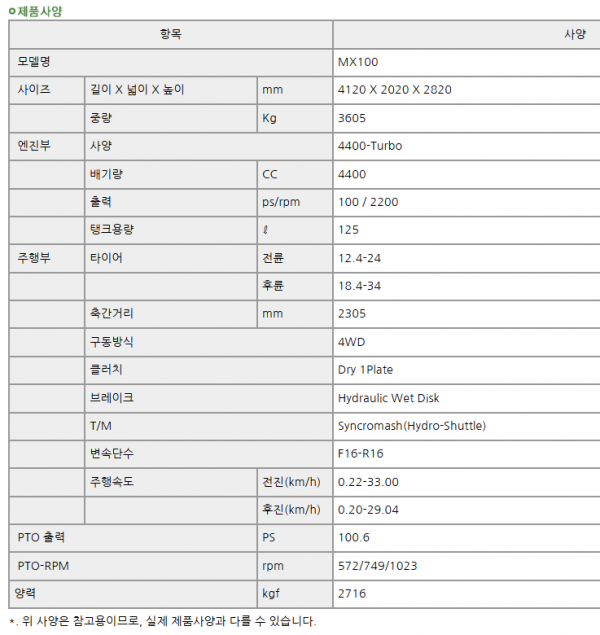 ㅇ제품사양

| 항목 | | | 사양 |
|---|---|---|---|
| 모델명 | | | MX100 |
| 사이즈 | 길이 X 넓이 X 높이 | mm | 4120 X 2020 X 2820 |
| | 중량 | Kg | 3605 |
| 엔진부 | 사양 | | 4400-Turbo |
| | 배기량 | CC | 4400 |
| | 출력 | ps/rpm | 100 / 2200 |
| | 탱크용량 | ℓ | 125 |
| 주행부 | 타이어 | 전륜 | 12.4-24 |
| | | 후륜 | 18.4-34 |
| | 축간거리 | mm | 2305 |
| | 구동방식 | | 4WD |
| | 클러치 | | Dry 1Plate |
| | 브레이크 | | Hydraulic Wet Disk |
| | T/M | | Syncromash(Hydro-Shuttle) |
| | 변속단수 | | F16-R16 |
| | 주행속도 | 전진(km/h) | 0.22-33.00 |
| | | 후진(km/h) | 0.20-29.04 |
| PTO 출력 | | PS | 100.6 |
| PTO-RPM | | rpm | 572/749/1023 |
| 양력 | | kgf | 2716 |

*. 위 사양은 참고용이므로, 실제 제품사양과 다를 수 있습니다.